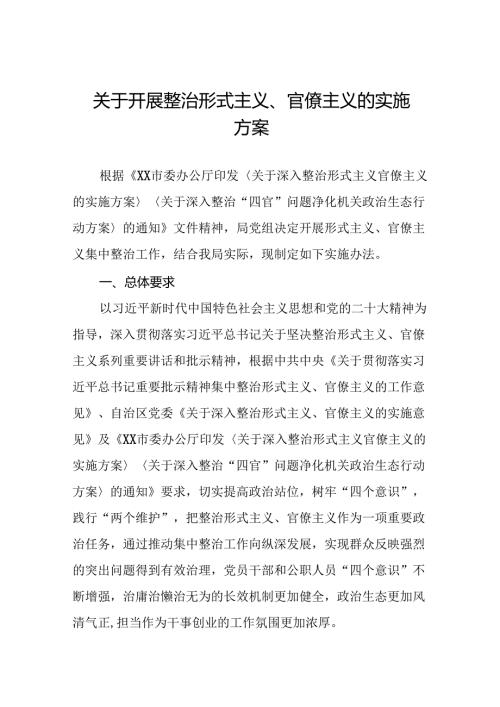 关于开展整治形式主义、官僚主义的实施方案

根据《XX市委办公厅印发〈关于深入整治形式主义官僚主义的实施方案〉〈关于深入整治“四官”问题净化机关政治生态行动方案〉的通知》文件精神，局党组决定开展形式主义、官僚主义集中整治工作，结合我局实际，现制定如下实施办法。

一、总体要求

以习近平新时代中国特色社会主义思想和党的二十大精神为指导，深入贯彻落实习近平总书记关于坚决整治形式主义、官僚主义系列重要讲话和批示精神，根据中共中央《关于贯彻落实习近平总书记重要批示精神集中整治形式主义、官僚主义的工作意见》、自治区党委《关于深入整治形式主义、官僚主义的实施意见》及《XX市委办公厅印发〈关于深入整治形式主义官僚主义的实施方案〉〈关于深入整治“四官”问题净化机关政治生态行动方案〉的通知》要求，切实提高政治站位，树牢“四个意识”，践行“两个维护”，把整治形式主义、官僚主义作为一项重要政治任务，通过推动集中整治工作向纵深发展，实现群众反映强烈的突出问题得到有效治理，党员干部和公职人员“四个意识”不断增强，治庸治懒治无为的长效机制更加健全，政治生态更加风清气正，担当作为干事创业的工作氛围更加浓厚。